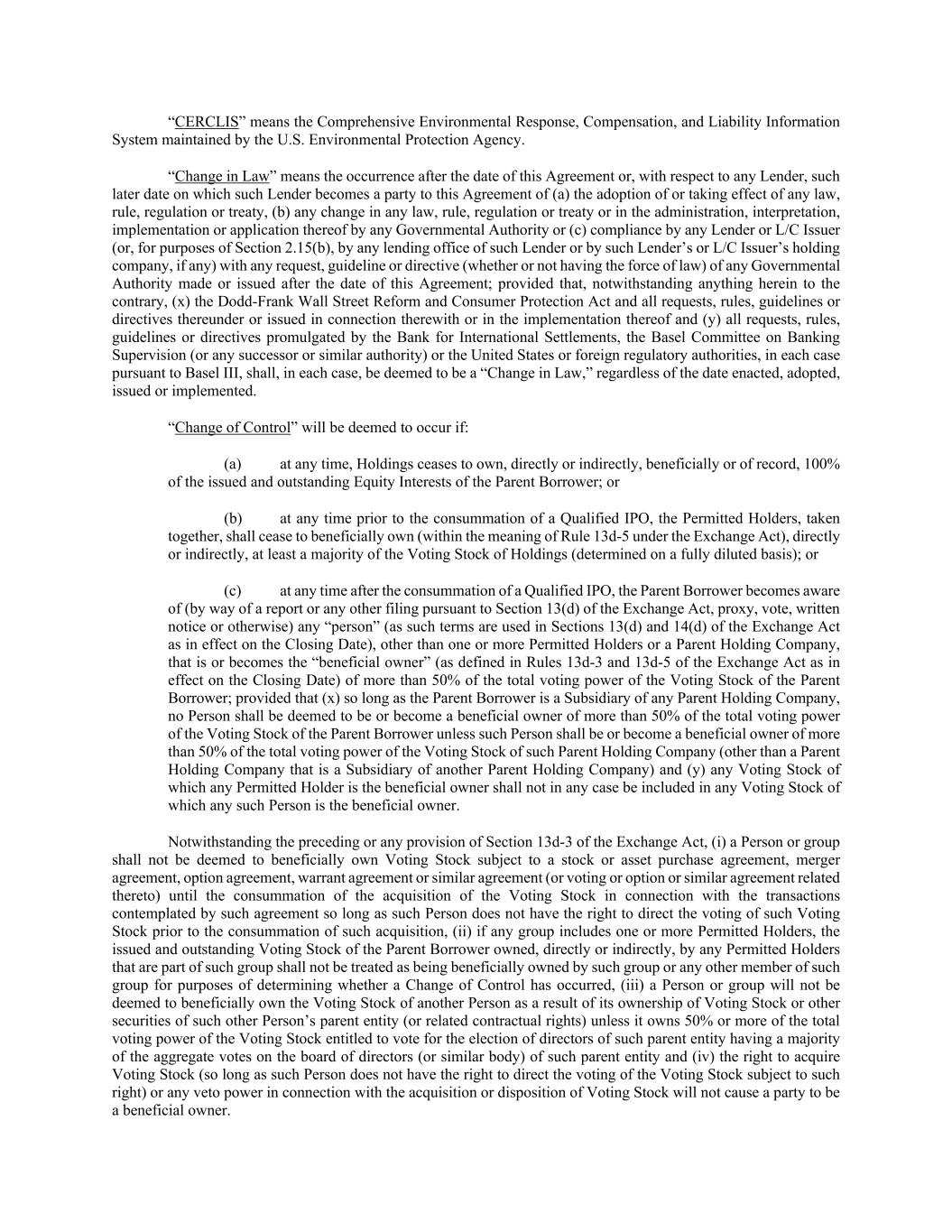 “CERCLIS” means the Comprehensive Environmental Response, Compensation, and Liability Information System maintained by the U.S. Environmental Protection Agency.

“Change in Law” means the occurrence after the date of this Agreement or, with respect to any Lender, such later date on which such Lender becomes a party to this Agreement of (a) the adoption of or taking effect of any law, rule, regulation or treaty, (b) any change in any law, rule, regulation or treaty or in the administration, interpretation, implementation or application thereof by any Governmental Authority or (c) compliance by any Lender or L/C Issuer (or, for purposes of Section 2.15(b), by any lending office of such Lender or by such Lender’s or L/C Issuer’s holding company, if any) with any request, guideline or directive (whether or not having the force of law) of any Governmental Authority made or issued after the date of this Agreement; provided that, notwithstanding anything herein to the contrary, (x) the Dodd-Frank Wall Street Reform and Consumer Protection Act and all requests, rules, guidelines or directives thereunder or issued in connection therewith or in the implementation thereof and (y) all requests, rules, guidelines or directives promulgated by the Bank for International Settlements, the Basel Committee on Banking Supervision (or any successor or similar authority) or the United States or foreign regulatory authorities, in each case pursuant to Basel III, shall, in each case, be deemed to be a “Change in Law,” regardless of the date enacted, adopted, issued or implemented.

“Change of Control” will be deemed to occur if:

(a) at any time, Holdings ceases to own, directly or indirectly, beneficially or of record, 100% of the issued and outstanding Equity Interests of the Parent Borrower; or

(b) at any time prior to the consummation of a Qualified IPO, the Permitted Holders, taken together, shall cease to beneficially own (within the meaning of Rule 13d-5 under the Exchange Act), directly or indirectly, at least a majority of the Voting Stock of Holdings (determined on a fully diluted basis); or

(c) at any time after the consummation of a Qualified IPO, the Parent Borrower becomes aware of (by way of a report or any other filing pursuant to Section 13(d) of the Exchange Act, proxy, vote, written notice or otherwise) any “person” (as such terms are used in Sections 13(d) and 14(d) of the Exchange Act as in effect on the Closing Date), other than one or more Permitted Holders or a Parent Holding Company, that is or becomes the “beneficial owner” (as defined in Rules 13d-3 and 13d-5 of the Exchange Act as in effect on the Closing Date) of more than 50% of the total voting power of the Voting Stock of the Parent Borrower; provided that (x) so long as the Parent Borrower is a Subsidiary of any Parent Holding Company, no Person shall be deemed to be or become a beneficial owner of more than 50% of the total voting power of the Voting Stock of the Parent Borrower unless such Person shall be or become a beneficial owner of more than 50% of the total voting power of the Voting Stock of such Parent Holding Company (other than a Parent Holding Company that is a Subsidiary of another Parent Holding Company) and (y) any Voting Stock of which any Permitted Holder is the beneficial owner shall not in any case be included in any Voting Stock of which any such Person is the beneficial owner.

Notwithstanding the preceding or any provision of Section 13d-3 of the Exchange Act, (i) a Person or group shall not be deemed to beneficially own Voting Stock subject to a stock or asset purchase agreement, merger agreement, option agreement, warrant agreement or similar agreement (or voting or option or similar agreement related thereto) until the consummation of the acquisition of the Voting Stock in connection with the transactions contemplated by such agreement so long as such Person does not have the right to direct the voting of such Voting Stock prior to the consummation of such acquisition, (ii) if any group includes one or more Permitted Holders, the issued and outstanding Voting Stock of the Parent Borrower owned, directly or indirectly, by any Permitted Holders that are part of such group shall not be treated as being beneficially owned by such group or any other member of such group for purposes of determining whether a Change of Control has occurred, (iii) a Person or group will not be deemed to beneficially own the Voting Stock of another Person as a result of its ownership of Voting Stock or other securities of such other Person’s parent entity (or related contractual rights) unless it owns 50% or more of the total voting power of the Voting Stock entitled to vote for the election of directors of such parent entity having a majority of the aggregate votes on the board of directors (or similar body) of such parent entity and (iv) the right to acquire Voting Stock (so long as such Person does not have the right to direct the voting of the Voting Stock subject to such right) or any veto power in connection with the acquisition or disposition of Voting Stock will not cause a party to be a beneficial owner.